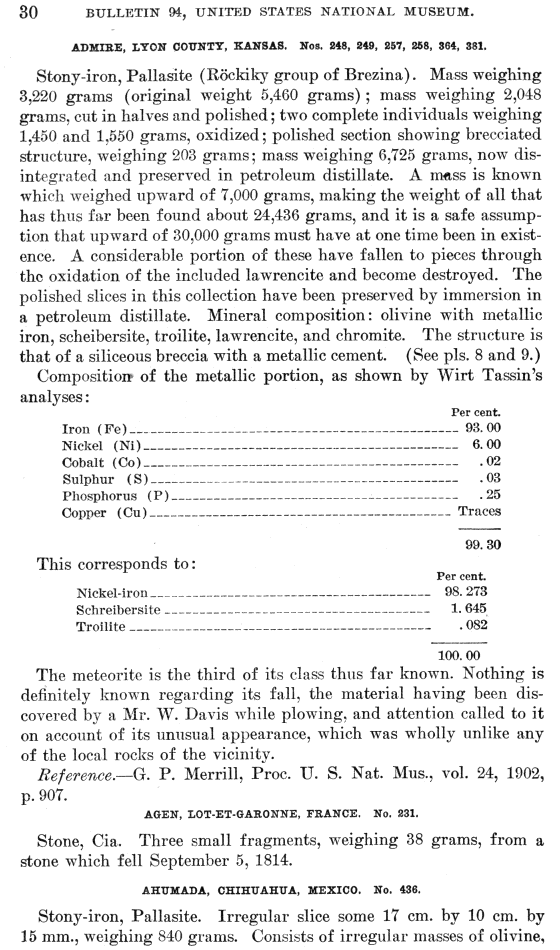 30 BULLETIN 94, UNITED STATES NATIONAL MUSEUM.

ADMIRE, LYON COUNTY, KANSAS. Nos. 248, 249, 257, 258, 364, 381.

Stony-iron, Pallasite (Röckiky group of Brezina). Mass weighing 3,220 grams (original weight 5,460 grams); mass weighing 2,048 grams, cut in halves and polished; two complete individuals weighing 1,450 and 1,550 grams, oxidized; polished section showing brecciated structure, weighing 203 grams; mass weighing 6,725 grams, now disintegrated and preserved in petroleum distillate. A mass is known which weighed upward of 7,000 grams, making the weight of all that has thus far been found about 24,436 grams, and it is a safe assumption that upward of 30,000 grams must have at one time been in existence. A considerable portion of these have fallen to pieces through the oxidation of the included lawrencite and become destroyed. The polished slices in this collection have been preserved by immersion in a petroleum distillate. Mineral composition: olivine with metallic iron, scheibersite, troilite, lawrencite, and chromite. The structure is that of a siliceous breccia with a metallic cement. (See pls. 8 and 9.)

Composition of the metallic portion, as shown by Wirt Tassin's analyses:

| | Per cent. |
|---|---|
| Iron (Fe) | 93.00 |
| Nickel (Ni) | 6.00 |
| Cobalt (Co) | .02 |
| Sulphur (S) | .03 |
| Phosphorus (P) | .25 |
| Copper (Cu) | Traces |
| | 99.30 |

This corresponds to:

| | Per cent. |
|---|---|
| Nickel-iron | 98.273 |
| Schreibersite | 1.645 |
| Troilite | .082 |
| | 100.00 |

The meteorite is the third of its class thus far known. Nothing is definitely known regarding its fall, the material having been discovered by a Mr. W. Davis while plowing, and attention called to it on account of its unusual appearance, which was wholly unlike any of the local rocks of the vicinity.

Reference.—G. P. Merrill, Proc. U. S. Nat. Mus., vol. 24, 1902, p. 907.

AGEN, LOT-ET-GARONNE, FRANCE. No. 231.

Stone, Cia. Three small fragments, weighing 38 grams, from a stone which fell September 5, 1814.

AHUMADA, CHIHUAHUA, MEXICO. No. 436.

Stony-iron, Pallasite. Irregular slice some 17 cm. by 10 cm. by 15 mm., weighing 840 grams. Consists of irregular masses of olivine,